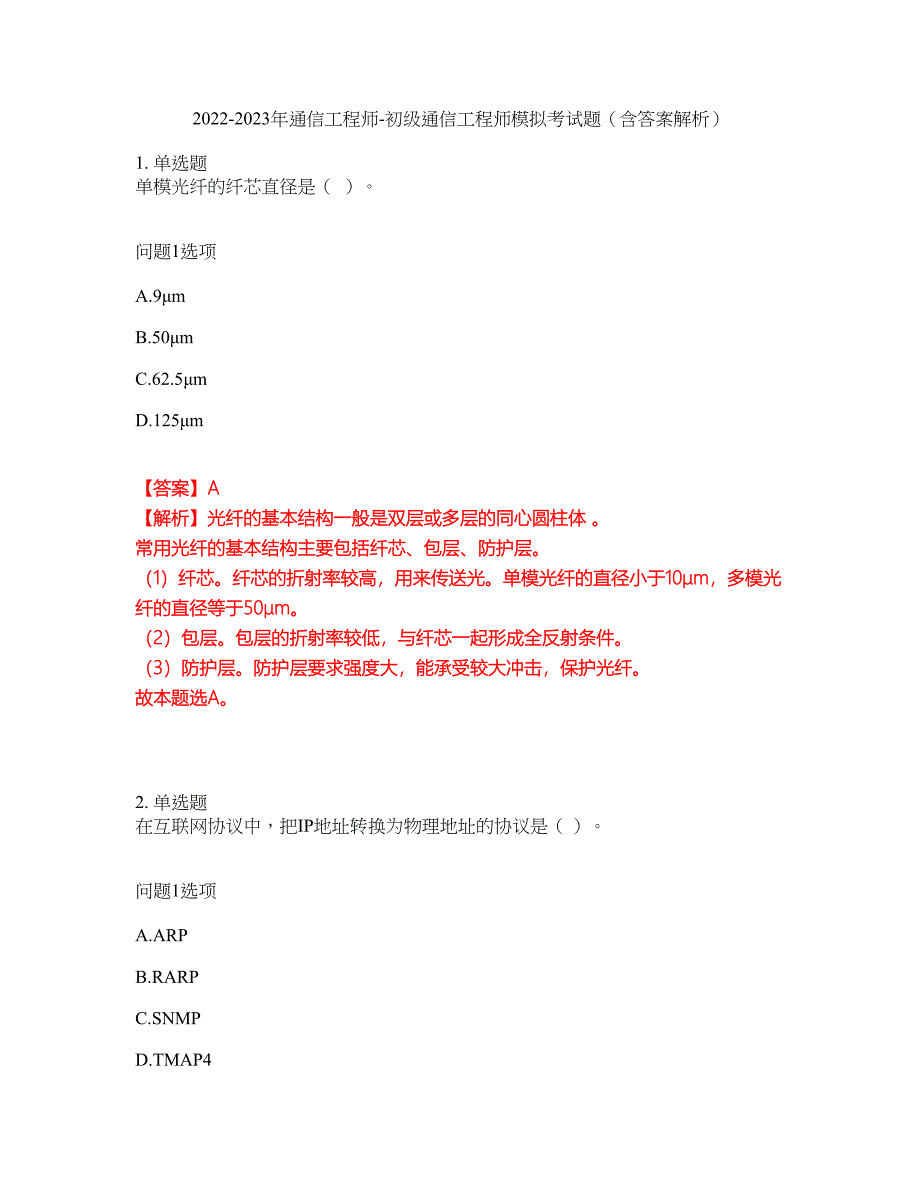 2022-2023年通信工程师-初级通信工程师模拟考试题（含答案解析）

1. 单选题
单模光纤的纤芯直径是（ ）。

问题1选项

A.9μm

B.50μm

C.62.5μm

D.125μm

【答案】A
【解析】光纤的基本结构一般是双层或多层的同心圆柱体 。
常用光纤的基本结构主要包括纤芯、包层、防护层。
（1）纤芯。纤芯的折射率较高，用来传送光。单模光纤的直径小于10μm，多模光纤的直径等于50μm。
（2）包层。包层的折射率较低，与纤芯一起形成全反射条件。
（3）防护层。防护层要求强度大，能承受较大冲击，保护光纤。
故本题选A。

2. 单选题
在互联网协议中，把IP地址转换为物理地址的协议是（ ）。

问题1选项

A.ARP

B.RARP

C.SNMP

D.TMAP4